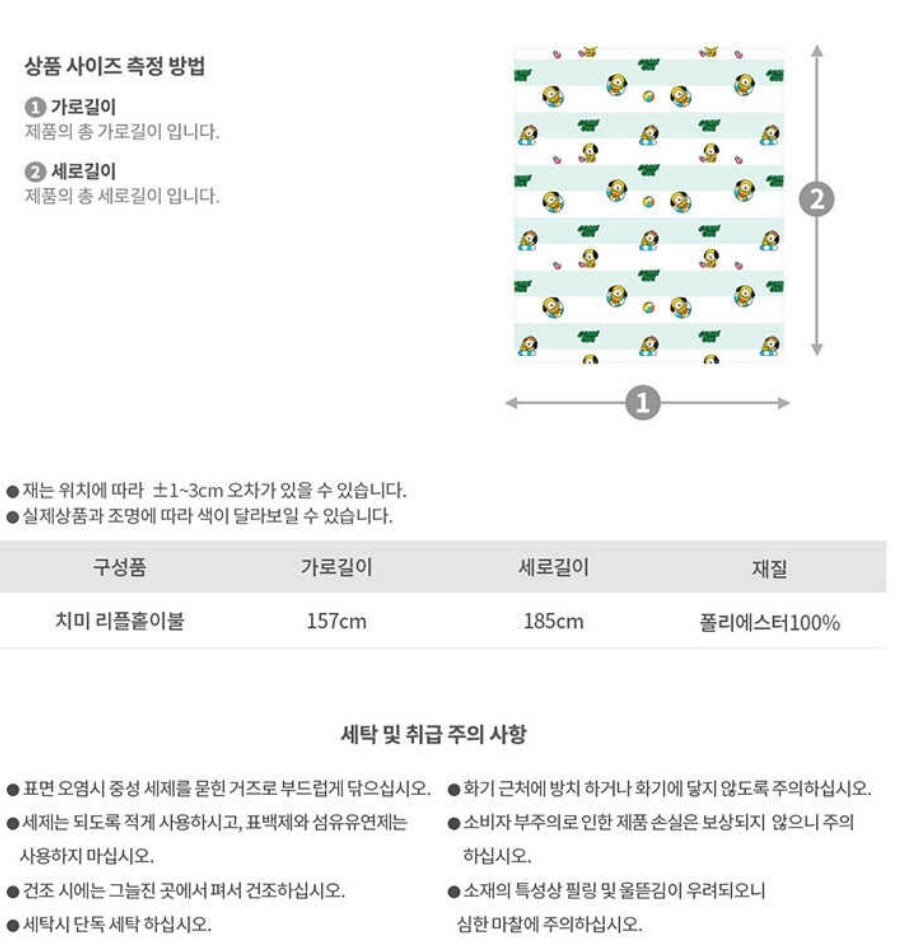 상품 사이즈 측정 방법

1 가로길이
제품의 총 가로길이 입니다.

2 세로길이
제품의 총 세로길이 입니다.

2

1

●재는 위치에 따라 ±1~3cm 오차가 있을 수 있습니다.
●실제상품과 조명에 따라 색이 달라보일 수 있습니다.

| 구성품 | 가로길이 | 세로길이 | 재질 |
|---|---|---|---|
| 치미 리플홑이불 | 157cm | 185cm | 폴리에스터100% |

세탁 및 취급 주의 사항

●표면 오염시 중성 세제를 묻힌 거즈로 부드럽게 닦으십시오.
●세제는 되도록 적게 사용하시고, 표백제와 섬유유연제는 사용하지 마십시오.
●건조 시에는 그늘진 곳에서 펴서 건조하십시오.
●세탁시 단독 세탁 하십시오.

●화기 근처에 방치 하거나 화기에 닿지 않도록 주의하십시오.
●소비자 부주의로 인한 제품 손실은 보상되지 않으니 주의 하십시오.
●소재의 특성상 필링 및 올뜯김이 우려되오니 심한 마찰에 주의하십시오.